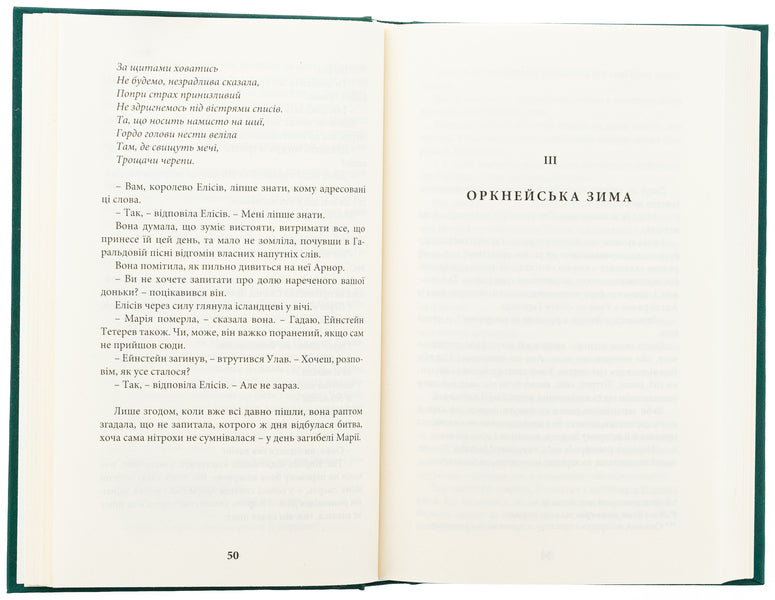 За щитами ховатись
Не будемо, незрадлива сказала,
Попри страх принизливий
Не здригнемось під вістрями списів.
Та, що носить намисто на шиї,
Гордо голови нести веліла
Там, де свищуть мечі,
Трощачи черепи.

– Вам, королево Елісів, ліпше знати, кому адресовані ці слова.

– Так, – відповіла Елісів. – Мені ліпше знати.

Вона думала, що зуміє вистояти, витримати все, що принесе їй цей день, та мало не зомліла, почувши в Гаральдовій пісні відгомін власних напутніх слів.

Вона помітила, як пильно дивиться на неї Арнор.

– Ви не хочете запитати про долю нареченого вашої доньки? – поцікавився він.

Елісів через силу глянула ісландцеві у вічі.

– Марія померла, – сказала вона. – Гадаю, Ейнстейн Тетерев також. Чи, може, він важко поранений, якщо сам не прийшов сюди.

– Ейнстейн загинув, – втрутився Улав. – Хочеш, розповім, як усе сталося?

– Так, – відповіла Елісів. – Але не зараз.

Лише згодом, коли вже всі давно пішли, вона раптом згадала, що не запитала, котрого ж дня відбулася битва, хоча сама нітрохи не сумнівалася – у день загибелі Марії.

50

III

ОРКНЕЙСЬКА ЗИМА